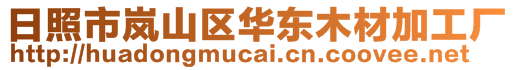 日照市岚山区华东木材加工厂
http://huadongmucai.cn.coovee.net